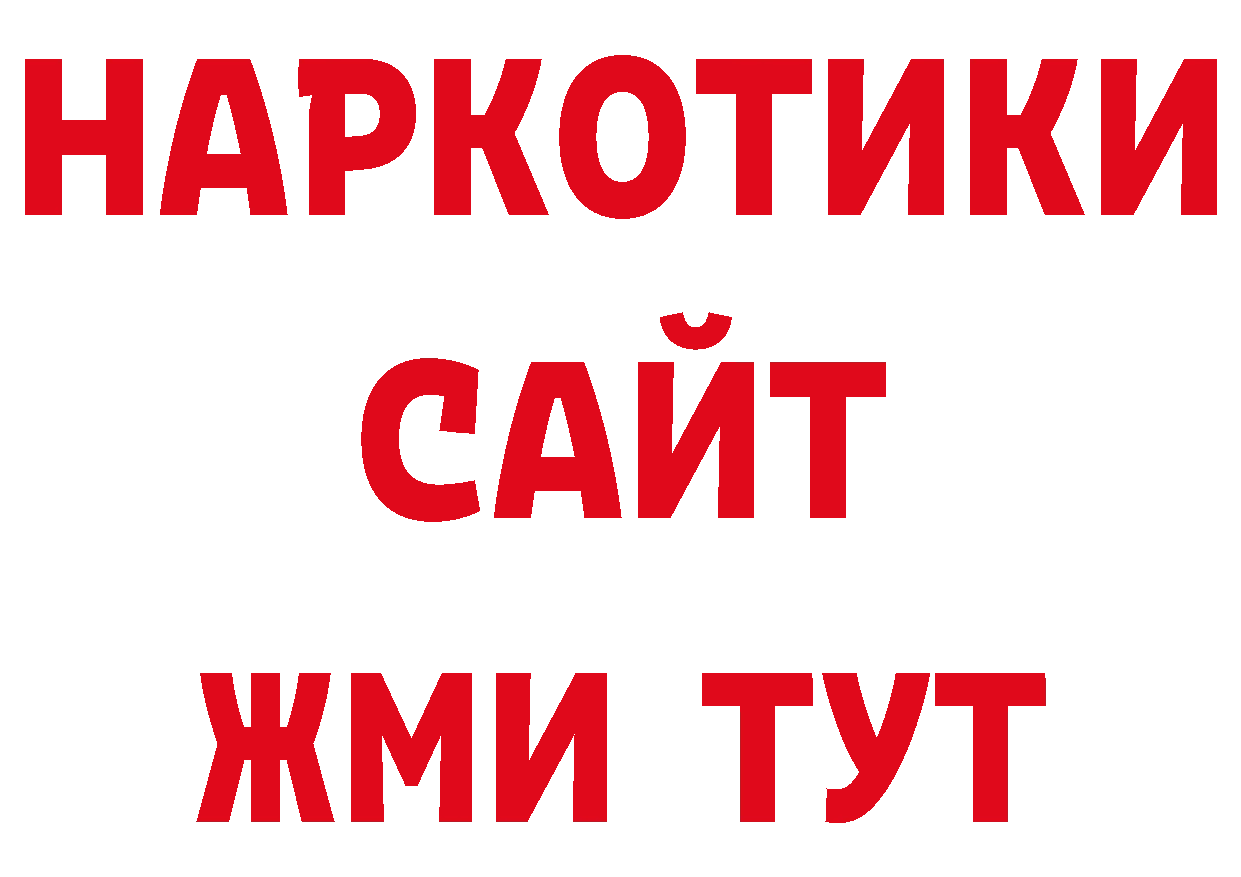 НАРКОТИКИ
САЙТ
ЖМИ ТУТ